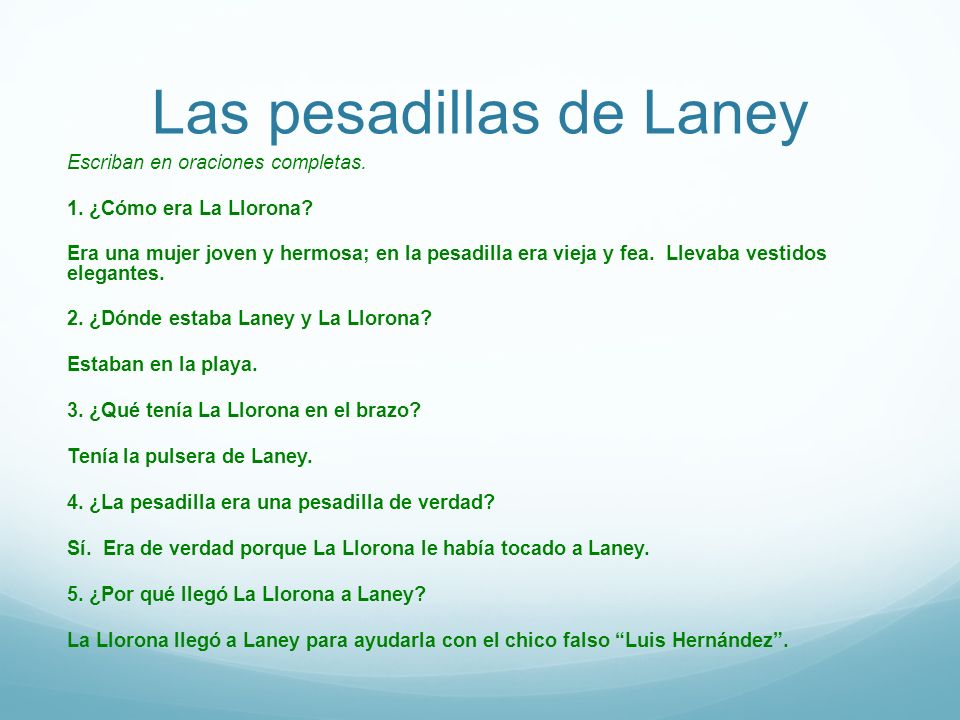 Las pesadillas de Laney

Escriban en oraciones completas.

1. ¿Cómo era La Llorona?

Era una mujer joven y hermosa; en la pesadilla era vieja y fea.  Llevaba vestidos elegantes.

2. ¿Dónde estaba Laney y La Llorona?

Estaban en la playa.

3. ¿Qué tenía La Llorona en el brazo?

Tenía la pulsera de Laney.

4. ¿La pesadilla era una pesadilla de verdad?

Sí.  Era de verdad porque La Llorona le había tocado a Laney.

5. ¿Por qué llegó La Llorona a Laney?

La Llorona llegó a Laney para ayudarla con el chico falso “Luis Hernández”.